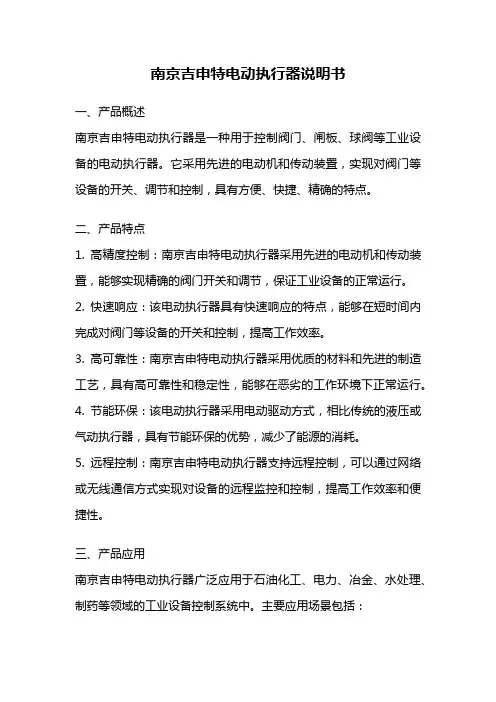 南京吉申特电动执行器说明书

一、产品概述

南京吉申特电动执行器是一种用于控制阀门、闸板、球阀等工业设备的电动执行器。它采用先进的电动机和传动装置，实现对阀门等设备的开关、调节和控制，具有方便、快捷、精确的特点。

二、产品特点

1. 高精度控制：南京吉申特电动执行器采用先进的电动机和传动装置，能够实现精确的阀门开关和调节，保证工业设备的正常运行。

2. 快速响应：该电动执行器具有快速响应的特点，能够在短时间内完成对阀门等设备的开关和控制，提高工作效率。

3. 高可靠性：南京吉申特电动执行器采用优质的材料和先进的制造工艺，具有高可靠性和稳定性，能够在恶劣的工作环境下正常运行。

4. 节能环保：该电动执行器采用电动驱动方式，相比传统的液压或气动执行器，具有节能环保的优势，减少了能源的消耗。

5. 远程控制：南京吉申特电动执行器支持远程控制，可以通过网络或无线通信方式实现对设备的远程监控和控制，提高工作效率和便捷性。

三、产品应用

南京吉申特电动执行器广泛应用于石油化工、电力、冶金、水处理、制药等领域的工业设备控制系统中。主要应用场景包括：